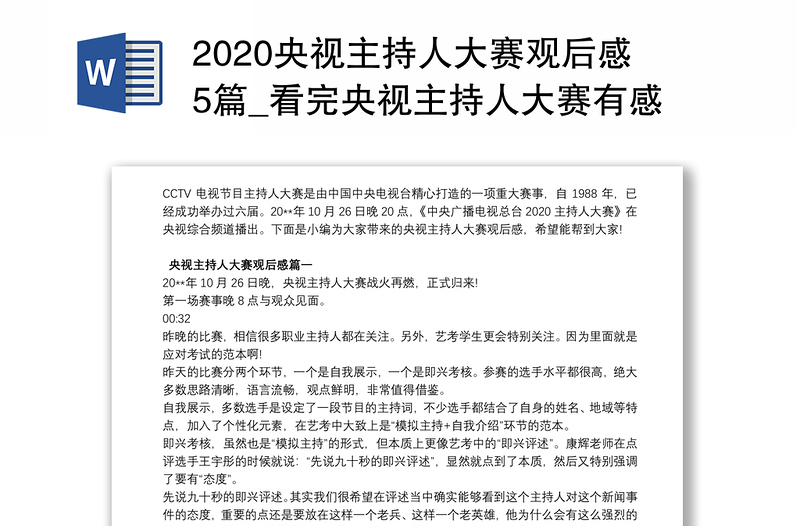 W

2020央视主持人大赛观后感5篇_看完央视主持人大赛有感

CCTV 电视节目主持人大赛是由中国中央电视台精心打造的一项重大赛事，自 1988 年，已经成功举办过六届。20**年 10 月 26 日晚 20 点，《中央广播电视总台 2020 主持人大赛》在央视综合频道播出。下面是小编为大家带来的央视主持人大赛观后感，希望能帮到大家!

央视主持人大赛观后感篇一

20**年 10 月 26 日晚，央视主持人大赛战火再燃，正式归来!

第一场赛事晚 8 点与观众见面。

00:32

昨晚的比赛，相信很多职业主持人都在关注。另外，艺考学生更会特别关注。因为里面就是应对考试的范本啊!

昨天的比赛分两个环节，一个是自我展示，一个是即兴考核。参赛的选手水平都很高，绝大多数思路清晰，语言流畅，观点鲜明，非常值得借鉴。

自我展示，多数选手是设定了一段节目的主持词，不少选手都结合了自身的姓名、地域等特点，加入了个性化元素，在艺考中大致上是“模拟主持+自我介绍”环节的范本。

即兴考核，虽然也是“模拟主持”的形式，但本质上更像艺考中的“即兴评述”。康辉老师在点评选手王宇彤的时候就说：“先说九十秒的即兴评述”，显然就点到了本质，然后又特别强调了要有“态度”。

先说九十秒的即兴评述。其实我们很希望在评述当中确实能够看到这个主持人对这个新闻事件的态度，重要的点还是要放在这样一个老兵、这样一个老英雄，他为什么会有这么强烈的